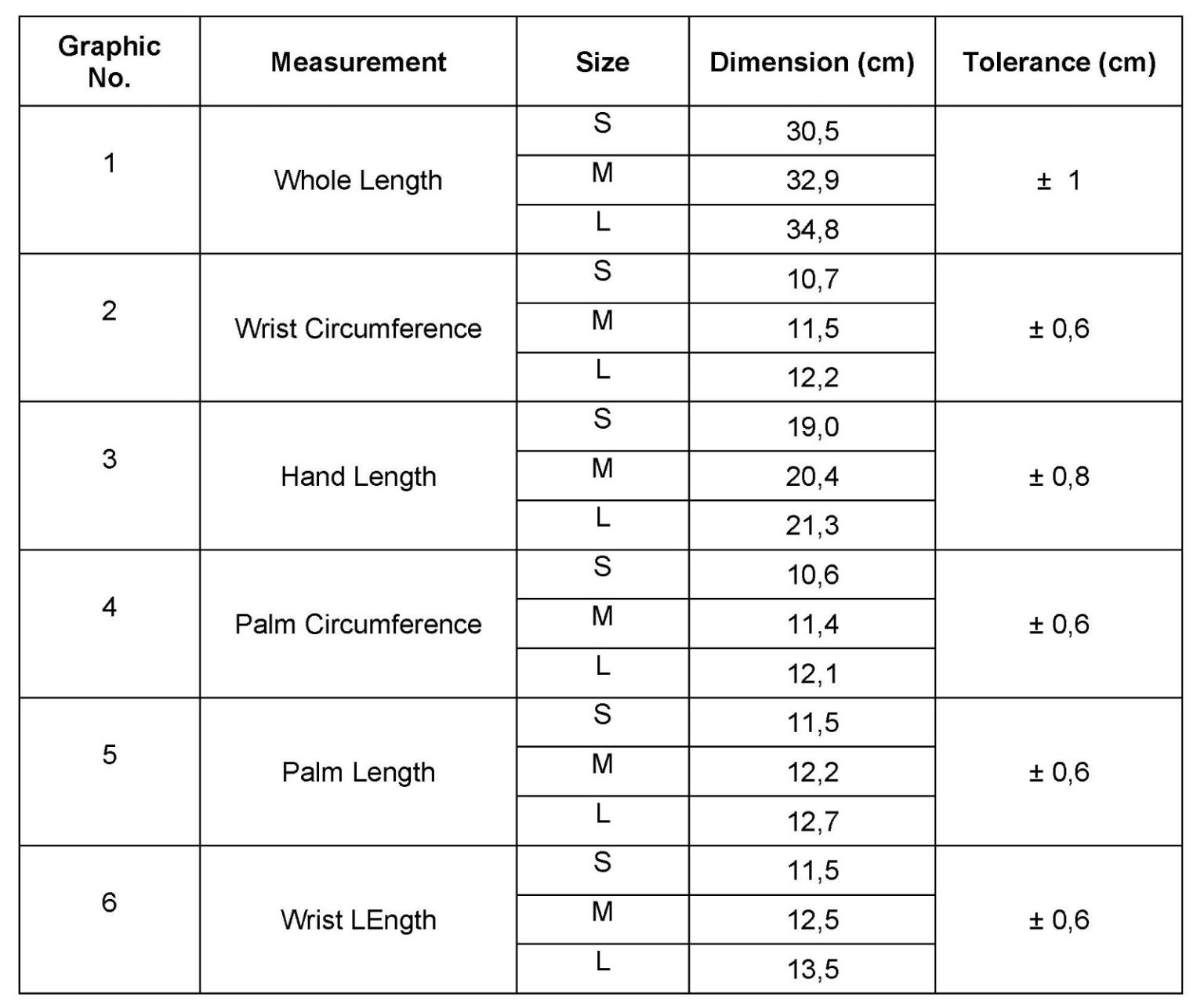 | Graphic No. | Measurement | Size | Dimension (cm) | Tolerance (cm) |
|---|---|---|---|---|
| 1 | Whole Length | S | 30,5 | ± 1 |
| | | M | 32,9 | |
| | | L | 34,8 | |
| 2 | Wrist Circumference | S | 10,7 | ± 0,6 |
| | | M | 11,5 | |
| | | L | 12,2 | |
| 3 | Hand Length | S | 19,0 | ± 0,8 |
| | | M | 20,4 | |
| | | L | 21,3 | |
| 4 | Palm Circumference | S | 10,6 | ± 0,6 |
| | | M | 11,4 | |
| | | L | 12,1 | |
| 5 | Palm Length | S | 11,5 | ± 0,6 |
| | | M | 12,2 | |
| | | L | 12,7 | |
| 6 | Wrist LEngth | S | 11,5 | ± 0,6 |
| | | M | 12,5 | |
| | | L | 13,5 | |